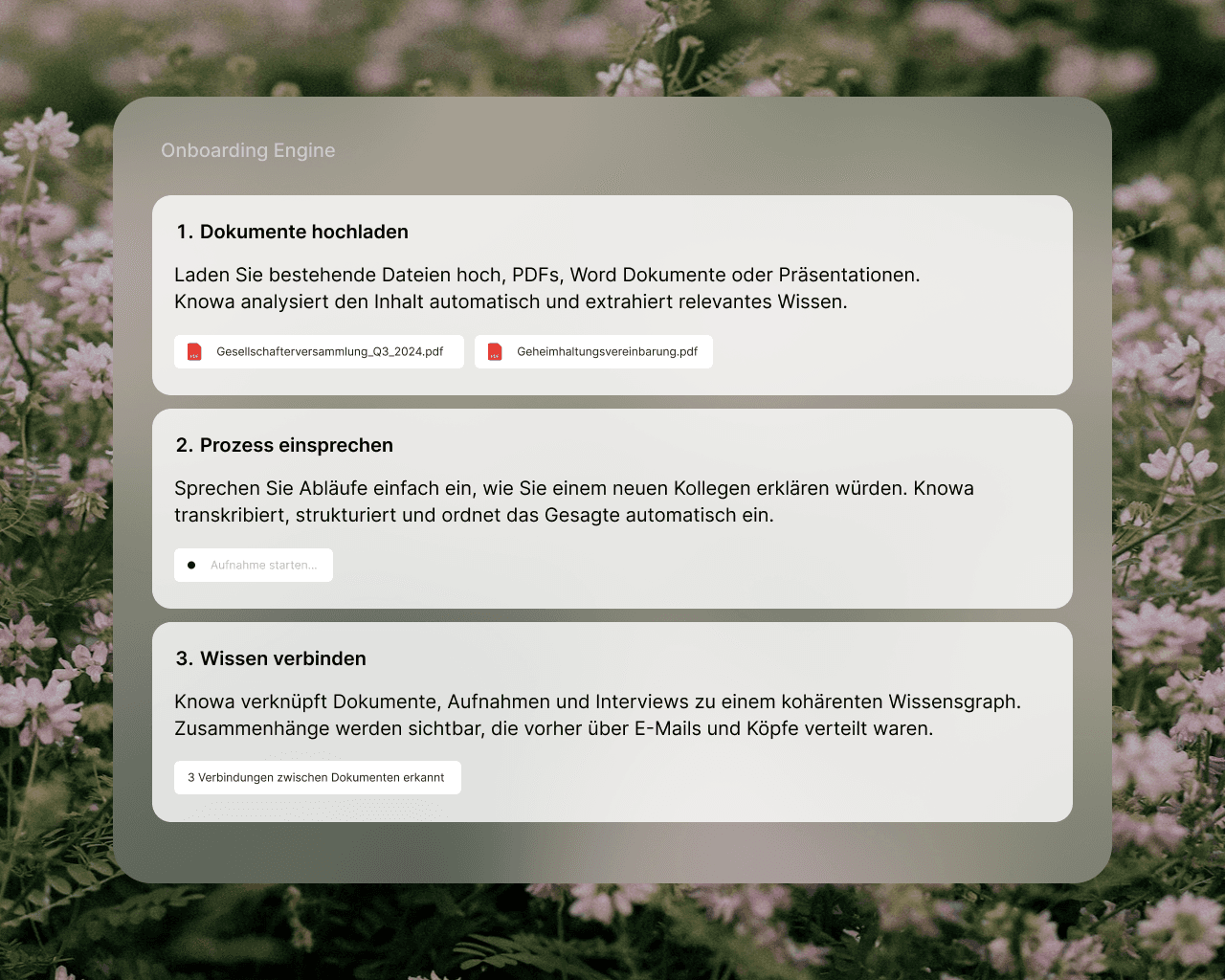 Onboarding Engine

1. Dokumente hochladen

Laden Sie bestehende Dateien hoch, PDFs, Word Dokumente oder Präsentationen. Knowa analysiert den Inhalt automatisch und extrahiert relevantes Wissen.

Gesellschafterversammlung_Q3_2024.pdf

Geheimhaltungsvereinbarung.pdf

2. Prozess einsprechen

Sprechen Sie Abläufe einfach ein, wie Sie einem neuen Kollegen erklären würden. Knowa transkribiert, strukturiert und ordnet das Gesagte automatisch ein.

Aufnahme starten...

3. Wissen verbinden

Knowa verknüpft Dokumente, Aufnahmen und Interviews zu einem kohärenten Wissensgraph. Zusammenhänge werden sichtbar, die vorher über E-Mails und Köpfe verteilt waren.

3 Verbindungen zwischen Dokumenten erkannt